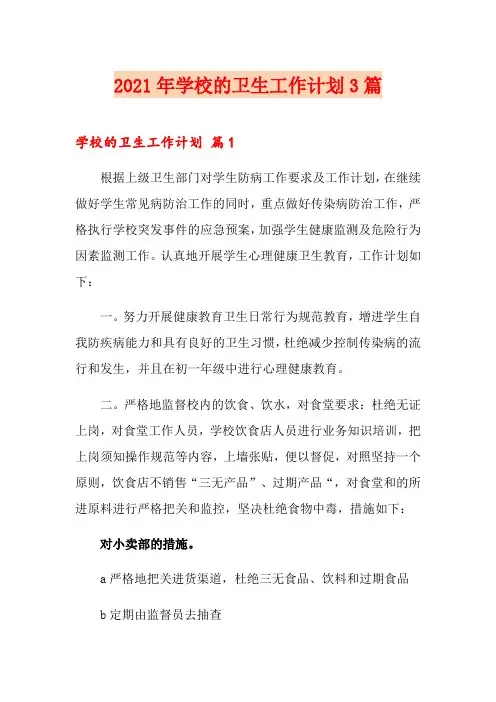 2021年学校的卫生工作计划3篇

学校的卫生工作计划 篇1

根据上级卫生部门对学生防病工作要求及工作计划，在继续做好学生常见病防治工作的同时，重点做好传染病防治工作，严格执行学校突发事件的应急预案，加强学生健康监测及危险行为因素监测工作。认真地开展学生心理健康卫生教育，工作计划如下：

一。努力开展健康教育卫生日常行为规范教育，增进学生自我防疾病能力和具有良好的卫生习惯，杜绝减少控制传染病的流行和发生，并且在初一年级中进行心理健康教育。

二。严格地监督校内的饮食、饮水，对食堂要求：杜绝无证上岗，对食堂工作人员，学校饮食店人员进行业务知识培训，把上岗须知操作规范等内容，上墙张贴，便以督促，对照坚持一个原则，饮食店不销售“三无产品”、过期产品“，对食堂和的所进原料进行严格把关和监控，坚决杜绝食物中毒，措施如下：

对小卖部的措施。

a严格地把关进货渠道，杜绝三无食品、饮料和过期食品

b定期由监督员去抽查